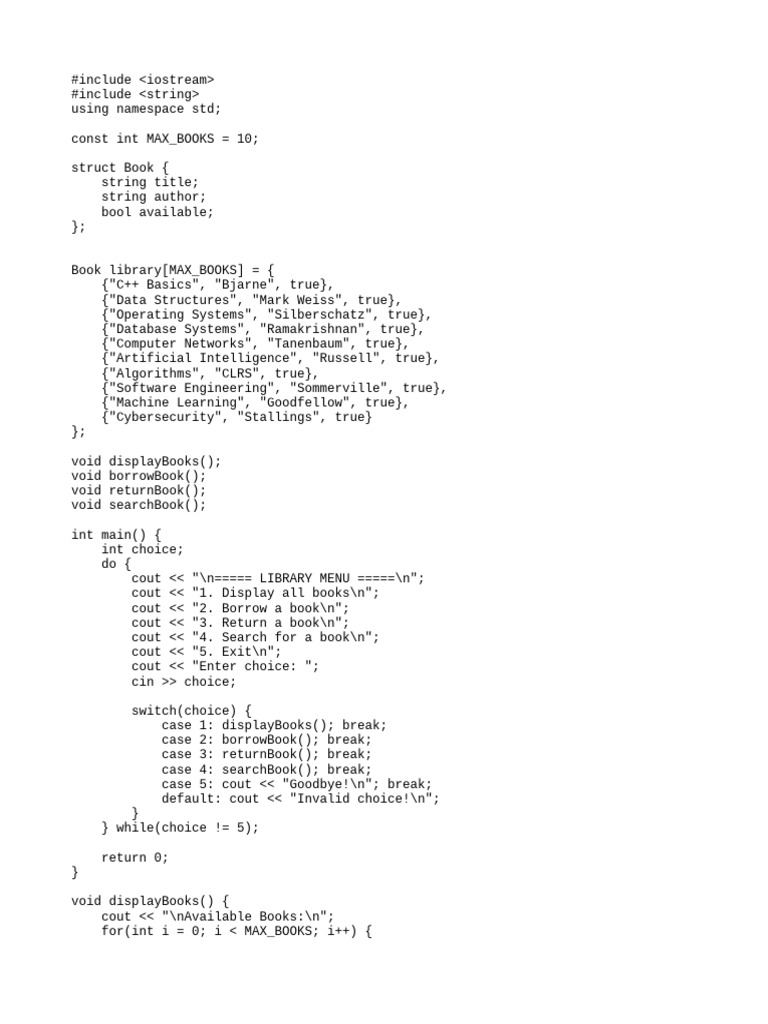 #include <iostream>
#include <string>
using namespace std;

const int MAX_BOOKS = 10;

struct Book {
    string title;
    string author;
    bool available;
};

Book library[MAX_BOOKS] = {
    {"C++ Basics", "Bjarne", true},
    {"Data Structures", "Mark Weiss", true},
    {"Operating Systems", "Silberschatz", true},
    {"Database Systems", "Ramakrishnan", true},
    {"Computer Networks", "Tanenbaum", true},
    {"Artificial Intelligence", "Russell", true},
    {"Algorithms", "CLRS", true},
    {"Software Engineering", "Sommerville", true},
    {"Machine Learning", "Goodfellow", true},
    {"Cybersecurity", "Stallings", true}
};

void displayBooks();
void borrowBook();
void returnBook();
void searchBook();

int main() {
    int choice;
    do {
        cout << "\n===== LIBRARY MENU =====\n";
        cout << "1. Display all books\n";
        cout << "2. Borrow a book\n";
        cout << "3. Return a book\n";
        cout << "4. Search for a book\n";
        cout << "5. Exit\n";
        cout << "Enter choice: ";
        cin >> choice;

        switch(choice) {
            case 1: displayBooks(); break;
            case 2: borrowBook(); break;
            case 3: returnBook(); break;
            case 4: searchBook(); break;
            case 5: cout << "Goodbye!\n"; break;
            default: cout << "Invalid choice!\n";
        }
    } while(choice != 5);

    return 0;
}

void displayBooks() {
    cout << "\nAvailable Books:\n";
    for(int i = 0; i < MAX_BOOKS; i++) {